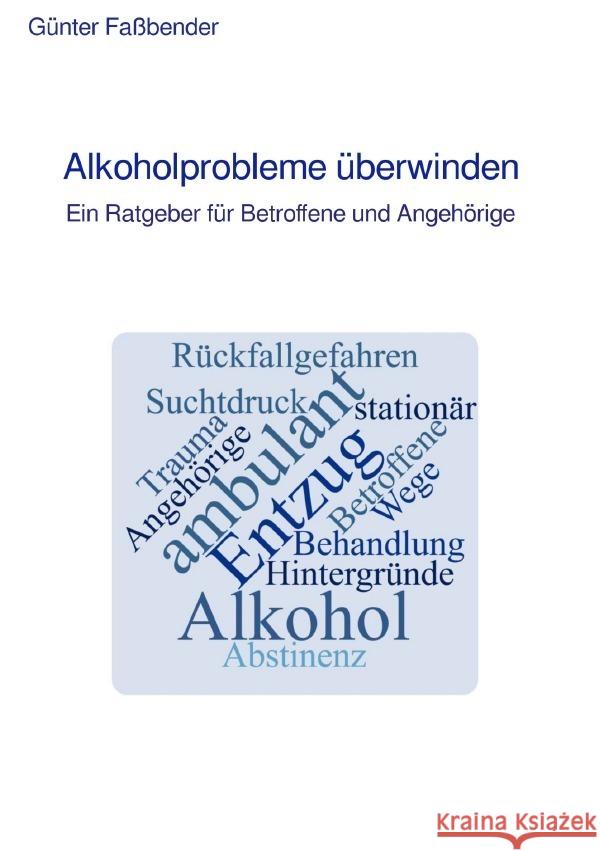 Günter Faßbender

Alkoholprobleme überwinden

Ein Ratgeber für Betroffene und Angehörige

Rückfallgefahren
Suchtdruck
stationär
Trauma
Angehörige
ambulant
Entzug
Betroffene
Wege
Behandlung
Hintergründe
Alkohol
Abstinenz